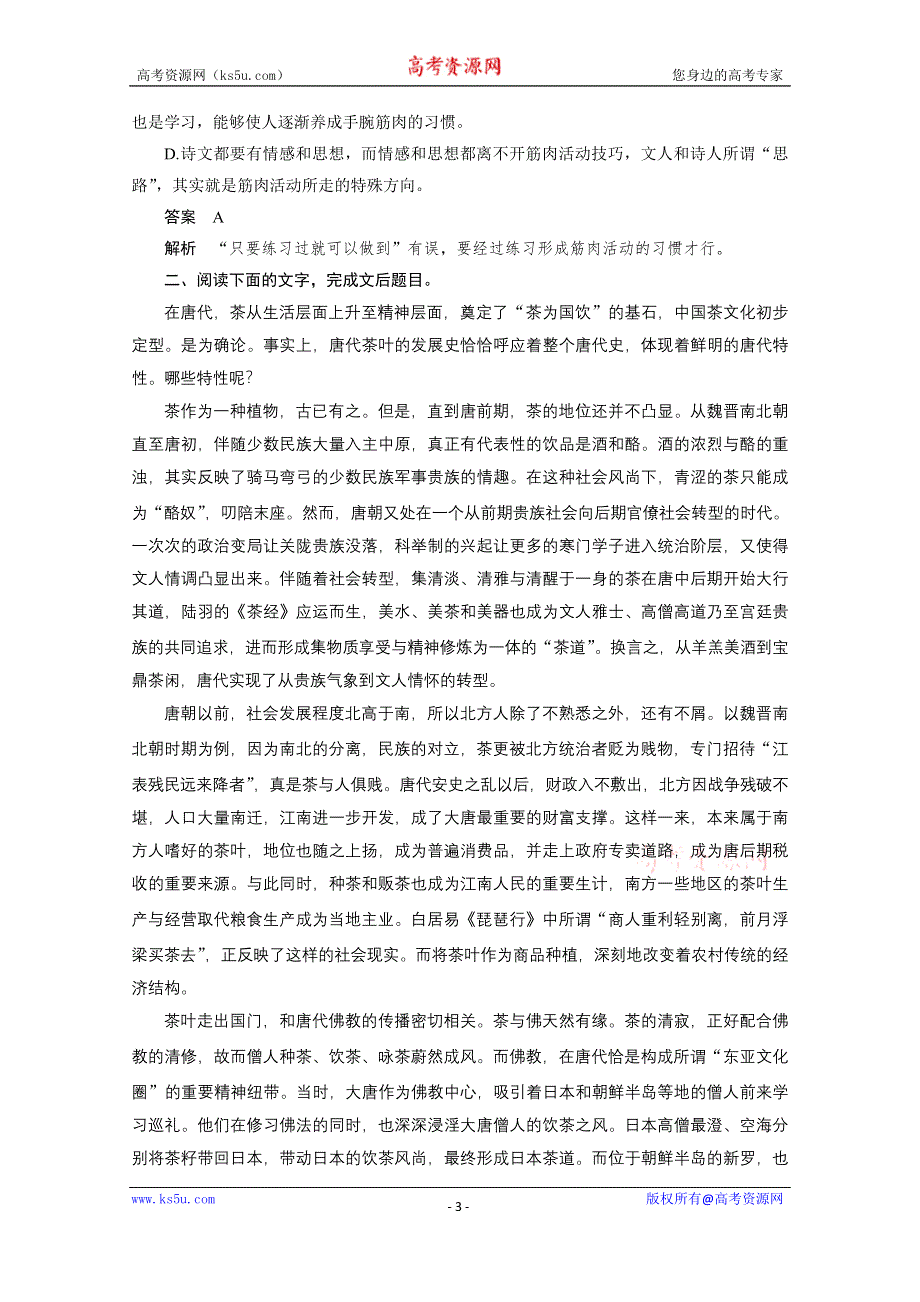 高考资源网（ks5u.com）　　高考资源网　　您身边的高考专家

也是学习，能够使人逐渐养成手腕筋肉的习惯。

D.诗文都要有情感和思想，而情感和思想都离不开筋肉活动技巧，文人和诗人所谓“思路”，其实就是筋肉活动所走的特殊方向。

答案　A

解析　“只要练习过就可以做到”有误，要经过练习形成筋肉活动的习惯才行。

二、阅读下面的文字，完成文后题目。

在唐代，茶从生活层面上升至精神层面，奠定了“茶为国饮”的基石，中国茶文化初步定型。是为确论。事实上，唐代茶叶的发展史恰恰呼应着整个唐代史，体现着鲜明的唐代特性。哪些特性呢?

茶作为一种植物，古已有之。但是，直到唐前期，茶的地位还并不凸显。从魏晋南北朝直至唐初，伴随少数民族大量入主中原，真正有代表性的饮品是酒和酪。酒的浓烈与酪的重浊，其实反映了骑马弯弓的少数民族军事贵族的情趣。在这种社会风尚下，青涩的茶只能成为“酪奴”，叨陪末座。然而，唐朝又处在一个从前期贵族社会向后期官僚社会转型的时代。一次次的政治变局让关陇贵族没落，科举制的兴起让更多的寒门学子进入统治阶层，又使得文人情调凸显出来。伴随着社会转型，集清淡、清雅与清醒于一身的茶在唐中后期开始大行其道，陆羽的《茶经》应运而生，美水、美茶和美器也成为文人雅士、高僧高道乃至宫廷贵族的共同追求，进而形成集物质享受与精神修炼为一体的“茶道”。换言之，从羊羔美酒到宝鼎茶闲，唐代实现了从贵族气象到文人情怀的转型。

唐朝以前，社会发展程度北高于南，所以北方人除了不熟悉之外，还有不屑。以魏晋南北朝时期为例，因为南北的分离，民族的对立，茶更被北方统治者贬为贱物，专门招待“江表残民远来降者”，真是茶与人俱贱。唐代安史之乱以后，财政入不敷出，北方因战争残破不堪，人口大量南迁，江南进一步开发，成了大唐最重要的财富支撑。这样一来，本来属于南方人嗜好的茶叶，地位也随之上扬，成为普遍消费品，并走上政府专卖道路，成为唐后期税收的重要来源。与此同时，种茶和贩茶也成为江南人民的重要生计，南方一些地区的茶叶生产与经营取代粮食生产成为当地主业。白居易《琵琶行》中所谓“商人重利轻别离，前月浮梁买茶去”，正反映了这样的社会现实。而将茶叶作为商品种植，深刻地改变着农村传统的经济结构。

茶叶走出国门，和唐代佛教的传播密切相关。茶与佛天然有缘。茶的清寂，正好配合佛教的清修，故而僧人种茶、饮茶、咏茶蔚然成风。而佛教，在唐代恰是构成所谓“东亚文化圈”的重要精神纽带。当时，大唐作为佛教中心，吸引着日本和朝鲜半岛等地的僧人前来学习巡礼。他们在修习佛法的同时，也深深浸淫大唐僧人的饮茶之风。日本高僧最澄、空海分别将茶籽带回日本，带动日本的饮茶风尚，最终形成日本茶道。而位于朝鲜半岛的新罗，也

www.ks5u.com　　- 3 -　　版权所有@高考资源网